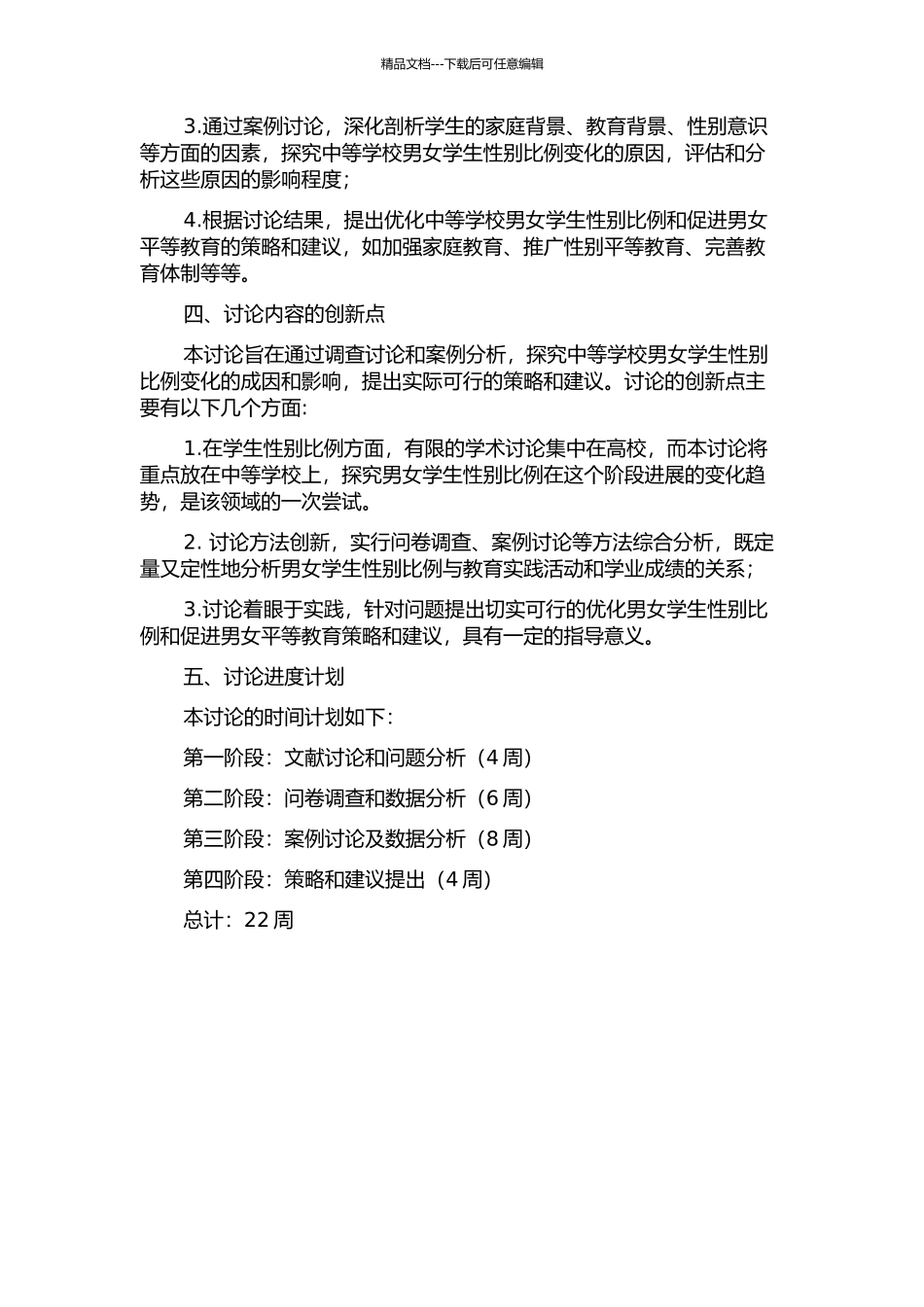 精品文档---下载后可任意编辑

3.通过案例讨论，深化剖析学生的家庭背景、教育背景、性别意识等方面的因素，探究中等学校男女学生性别比例变化的原因，评估和分析这些原因的影响程度；

4.根据讨论结果，提出优化中等学校男女学生性别比例和促进男女平等教育的策略和建议，如加强家庭教育、推广性别平等教育、完善教育体制等等。

四、讨论内容的创新点

本讨论旨在通过调查讨论和案例分析，探究中等学校男女学生性别比例变化的成因和影响，提出实际可行的策略和建议。讨论的创新点主要有以下几个方面:

1.在学生性别比例方面，有限的学术讨论集中在高校，而本讨论将重点放在中等学校上，探究男女学生性别比例在这个阶段进展的变化趋势，是该领域的一次尝试。

2. 讨论方法创新，实行问卷调查、案例讨论等方法综合分析，既定量又定性地分析男女学生性别比例与教育实践活动和学业成绩的关系；

3.讨论着眼于实践，针对问题提出切实可行的优化男女学生性别比例和促进男女平等教育策略和建议，具有一定的指导意义。

五、讨论进度计划

本讨论的时间计划如下:

第一阶段：文献讨论和问题分析（4 周）

第二阶段：问卷调查和数据分析（6 周）

第三阶段：案例讨论及数据分析（8 周）

第四阶段：策略和建议提出（4 周）

总计：22 周